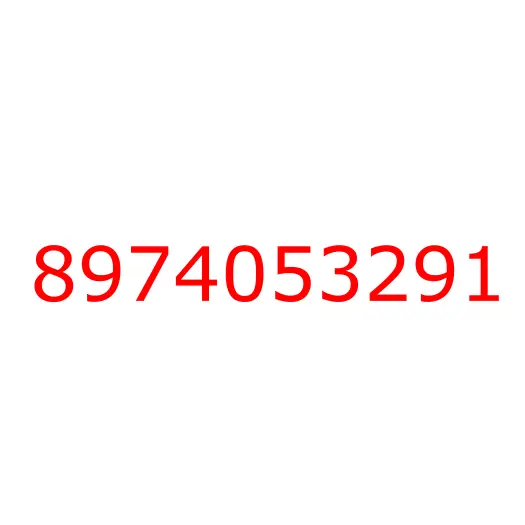 8974053291